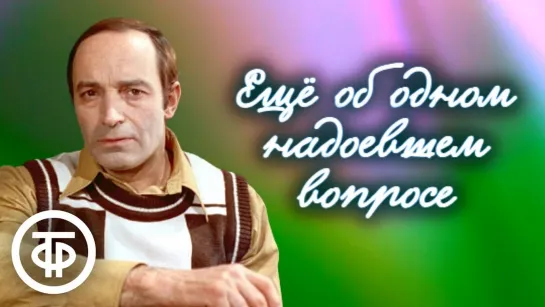 Ещё об одном надоевшем вопросе

ТФ